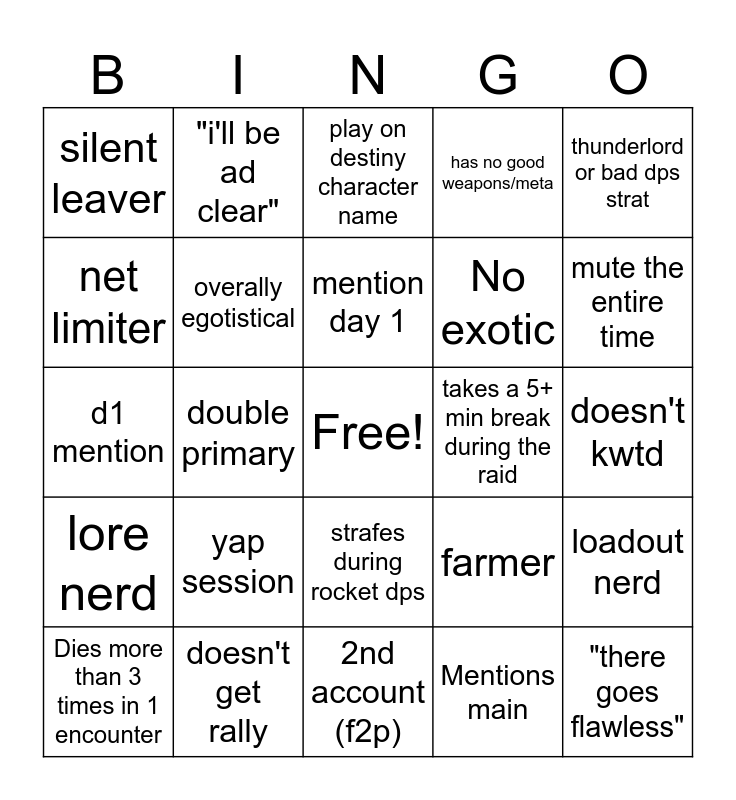 | B | I | N | G | O |
|---|---|---|---|---|
| silent leaver | "i'll be ad clear" | play on destiny character name | has no good weapons/meta | thunderlord or bad dps strat |
| net limiter | overally egotistical | mention day 1 | No exotic | mute the entire time |
| d1 mention | double primary | Free! | takes a 5+ min break during the raid | doesn't kwtd |
| lore nerd | yap session | strafes during rocket dps | farmer | loadout nerd |
| Dies more than 3 times in 1 encounter | doesn't get rally | 2nd account (f2p) | Mentions main | "there goes flawless" |